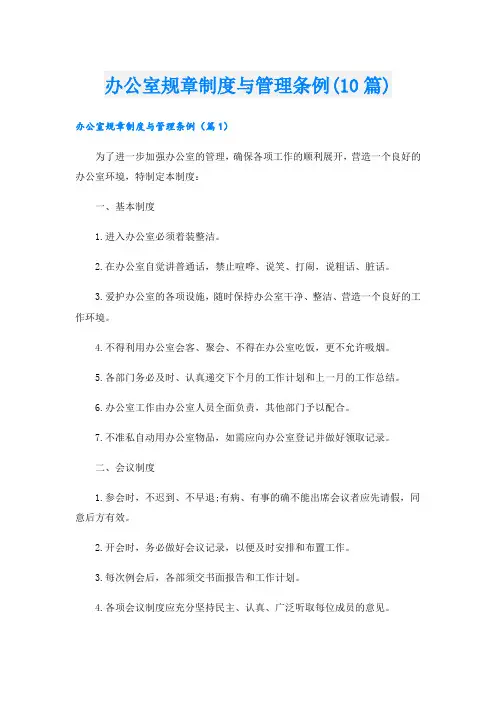 办公室规章制度与管理条例(10篇)

办公室规章制度与管理条例（篇1）

为了进一步加强办公室的管理，确保各项工作的顺利展开，营造一个良好的办公室环境，特制定本制度：

一、基本制度

1.进入办公室必须着装整洁。

2.在办公室自觉讲普通话，禁止喧哗、说笑、打闹，说粗话、脏话。

3.爱护办公室的各项设施，随时保持办公室干净、整洁、营造一个良好的工作环境。

4.不得利用办公室会客、聚会、不得在办公室吃饭，更不允许吸烟。

5.各部门务必及时、认真递交下个月的工作计划和上一月的工作总结。

6.办公室工作由办公室人员全面负责，其他部门予以配合。

7.不准私自动用办公室物品，如需应向办公室登记并做好领取记录。

二、会议制度

1.参会时，不迟到、不早退;有病、有事的确不能出席会议者应先请假，同意后方有效。

2.开会时，务必做好会议记录，以便及时安排和布置工作。

3.每次例会后，各部须交书面报告和工作计划。

4.各项会议制度应充分坚持民主、认真、广泛听取每位成员的意见。